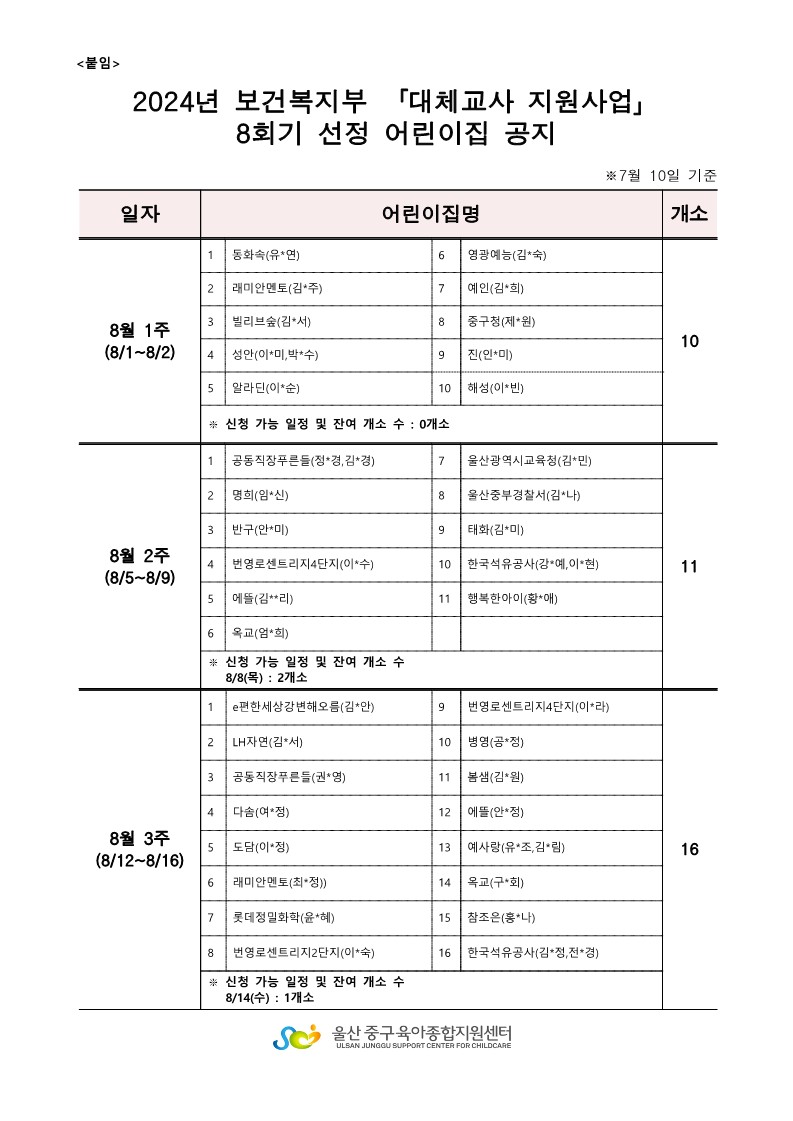 <붙임>

2024년 보건복지부 「대체교사 지원사업」
8회기 선정 어린이집 공지

※7월 10일 기준

| 일자 | 어린이집명 | | | | 개소 |
|---|---|---|---|---|---|
| 8월 1주 (8/1~8/2) | 1 | 동화속(유*연) | 6 | 영광예능(김*숙) | 10 |
| | 2 | 래미안멘토(김*주) | 7 | 예인(김*희) | |
| | 3 | 빌리브숲(김*서) | 8 | 중구청(제*원) | |
| | 4 | 성안(이*미,박*수) | 9 | 진(인*미) | |
| | 5 | 알라딘(이*순) | 10 | 해성(이*빈) | |
| | ※ 신청 가능 일정 및 잔여 개소 수 : 0개소 | | | | |
| 8월 2주 (8/5~8/9) | 1 | 공동직장푸른들(정*경,김*경) | 7 | 울산광역시교육청(김*민) | 11 |
| | 2 | 명희(임*신) | 8 | 울산중부경찰서(김*나) | |
| | 3 | 반구(안*미) | 9 | 태화(김*미) | |
| | 4 | 번영로센트리지4단지(이*수) | 10 | 한국석유공사(강*예,이*현) | |
| | 5 | 에뜰(김**리) | 11 | 행복한아이(황*애) | |
| | 6 | 옥교(엄*희) | | | |
| | ※ 신청 가능 일정 및 잔여 개소 수 8/8(목) : 2개소 | | | | |
| 8월 3주 (8/12~8/16) | 1 | e편한세상강변해오름(김*안) | 9 | 번영로센트리지4단지(이*라) | 16 |
| | 2 | LH자연(김*서) | 10 | 병영(공*정) | |
| | 3 | 공동직장푸른들(권*영) | 11 | 봄샘(김*원) | |
| | 4 | 다솜(여*정) | 12 | 에뜰(안*정) | |
| | 5 | 도담(이*정) | 13 | 예사랑(유*조,김*림) | |
| | 6 | 래미안멘토(최*정)) | 14 | 옥교(구*회) | |
| | 7 | 롯데정밀화학(윤*혜) | 15 | 참조은(홍*나) | |
| | 8 | 번영로센트리지2단지(이*숙) | 16 | 한국석유공사(김*정,전*경) | |
| | ※ 신청 가능 일정 및 잔여 개소 수 8/14(수) : 1개소 | | | | |

울산 중구육아종합지원센터
ULSAN JUNGGU SUPPORT CENTER FOR CHILDCARE